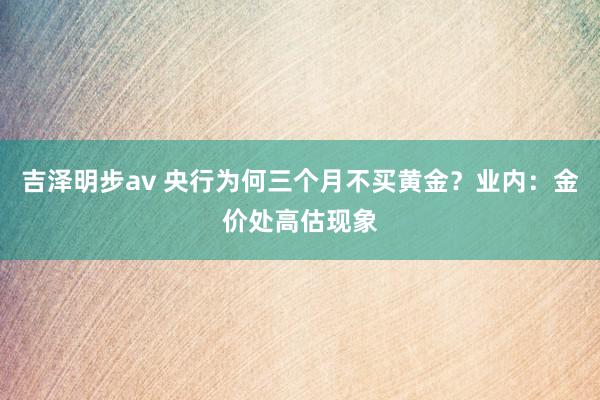 吉泽明步av 央行为何三个月不买黄金？业内：金价处高估现象